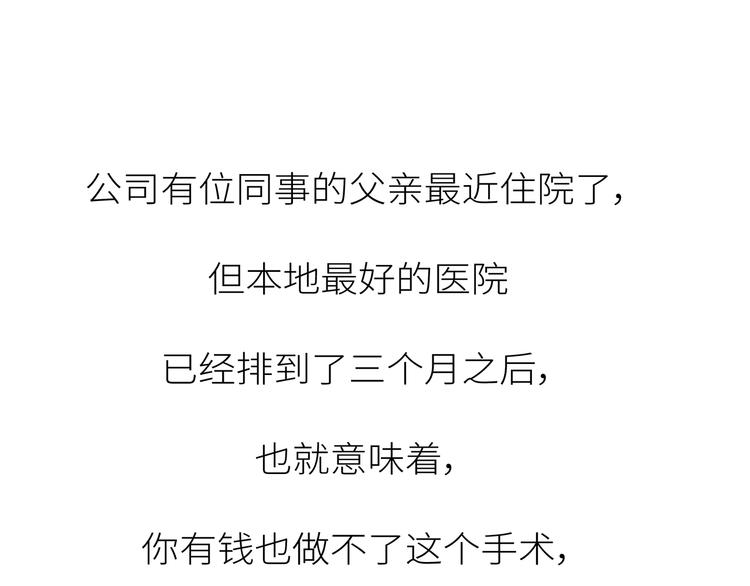 公司有位同事的父亲最近住院了，

但本地最好的医院

已经排到了三个月之后，

也就意味着，

你有钱也做不了这个手术，